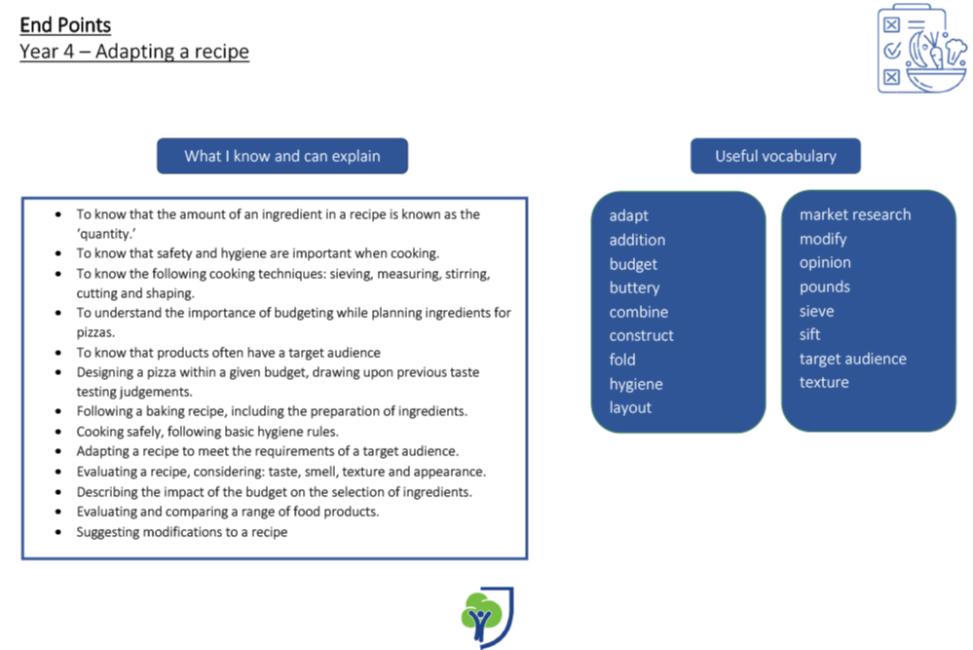 End Points
Year 4 – Adapting a recipe

What I know and can explain

- To know that the amount of an ingredient in a recipe is known as the 'quantity.'
- To know that safety and hygiene are important when cooking.
- To know the following cooking techniques: sieving, measuring, stirring, cutting and shaping.
- To understand the importance of budgeting while planning ingredients for pizzas.
- To know that products often have a target audience
- Designing a pizza within a given budget, drawing upon previous taste testing judgements.
- Following a baking recipe, including the preparation of ingredients.
- Cooking safely, following basic hygiene rules.
- Adapting a recipe to meet the requirements of a target audience.
- Evaluating a recipe, considering: taste, smell, texture and appearance.
- Describing the impact of the budget on the selection of ingredients.
- Evaluating and comparing a range of food products.
- Suggesting modifications to a recipe

Useful vocabulary

adapt
addition
budget
buttery
combine
construct
fold
hygiene
layout

market research
modify
opinion
pounds
sieve
sift
target audience
texture